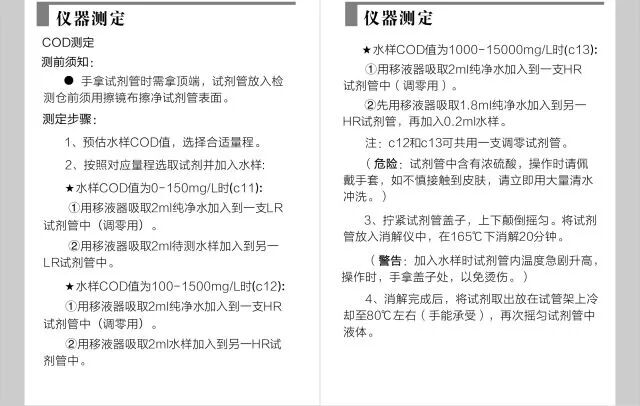 仪器测定

COD测定

测前须知：

● 手拿试剂管时需拿顶端，试剂管放入检测仓前须用擦镜布擦净试剂管表面。

测定步骤：

1、预估水样COD值，选择合适量程。

2、按照对应量程选取试剂并加入水样：

★水样COD值为0-150mg/L时(c11)：

①用移液器吸取2ml纯净水加入到一支LR试剂管中（调零用）。

②用移液器吸取2ml待测水样加入到另一LR试剂管中。

★水样COD值为100-1500mg/L时(c12)：

①用移液器吸取2ml纯净水加入到一支HR试剂管中（调零用）。

②用移液器吸取2ml水样加入到另一HR试剂管中。

仪器测定

★水样COD值为1000-15000mg/L时(c13)：

①用移液器吸取2ml纯净水加入到一支HR试剂管中（调零用）。

②先用移液器吸取1.8ml纯净水加入到另一HR试剂管，再加入0.2ml水样。

注：c12和c13可共用一支调零试剂管。

（危险：试剂管中含有浓硫酸，操作时请佩戴手套，如不慎接触到皮肤，请立即用大量清水冲洗。）

3、拧紧试剂管盖子，上下颠倒摇匀。将试剂管放入消解仪中，在165℃下消解20分钟。

（警告：加入水样时试剂管内温度急剧升高，操作时，手拿盖子处，以免烫伤。）

4、消解完成后，将试剂取出放在试管架上冷却至80℃左右（手能承受），再次摇匀试剂管中液体。